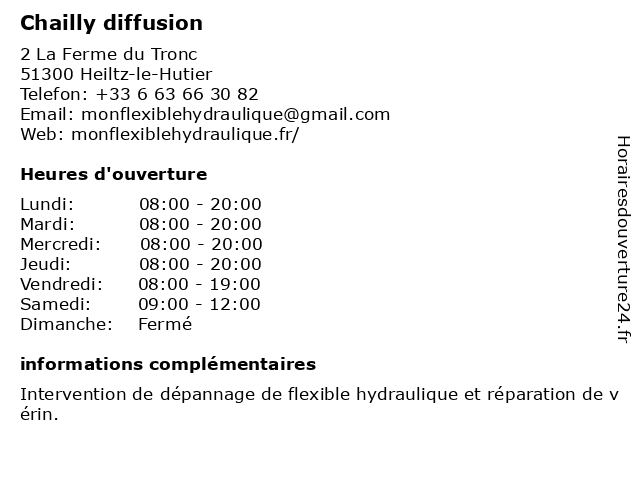 Chailly diffusion

2 La Ferme du Tronc
51300 Heiltz-le-Hutier
Telefon: +33 6 63 66 30 82
Email: monflexiblehydraulique@gmail.com
Web: monflexiblehydraulique.fr/

Heures d'ouverture

| | |
|---|---|
| Lundi: | 08:00 - 20:00 |
| Mardi: | 08:00 - 20:00 |
| Mercredi: | 08:00 - 20:00 |
| Jeudi: | 08:00 - 20:00 |
| Vendredi: | 08:00 - 19:00 |
| Samedi: | 09:00 - 12:00 |
| Dimanche: | Fermé |

informations complémentaires

Intervention de dépannage de flexible hydraulique et réparation de v érin.

Horairesdouverture24.fr